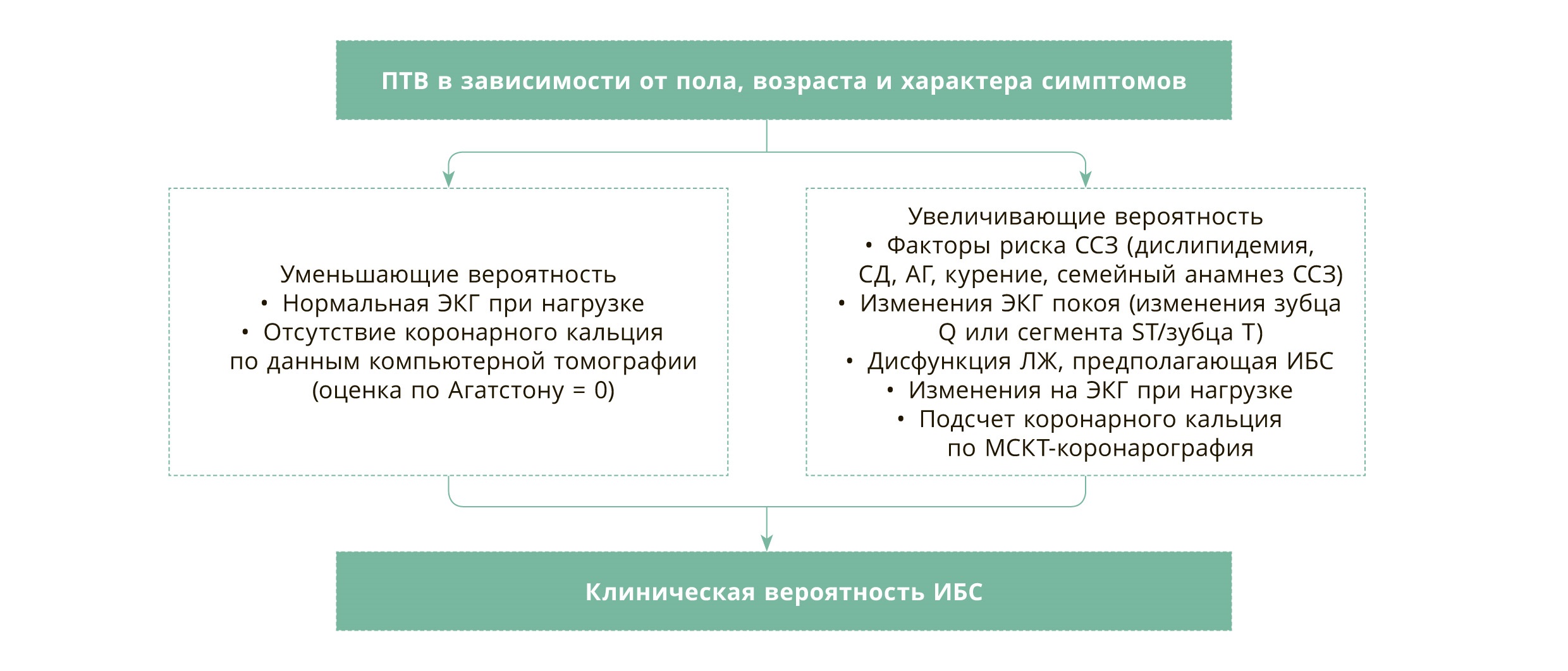 ПТВ в зависимости от пола, возраста и характера симптомов

Уменьшающие вероятность
• Нормальная ЭКГ при нагрузке
• Отсутствие коронарного кальция по данным компьютерной томографии (оценка по Агатстону = 0)

Увеличивающие вероятность
• Факторы риска ССЗ (дислипидемия, СД, АГ, курение, семейный анамнез ССЗ)
• Изменения ЭКГ покоя (изменения зубца Q или сегмента ST/зубца T)
• Дисфункция ЛЖ, предполагающая ИБС
• Изменения на ЭКГ при нагрузке
• Подсчет коронарного кальция по МСКТ-коронарография

Клиническая вероятность ИБС